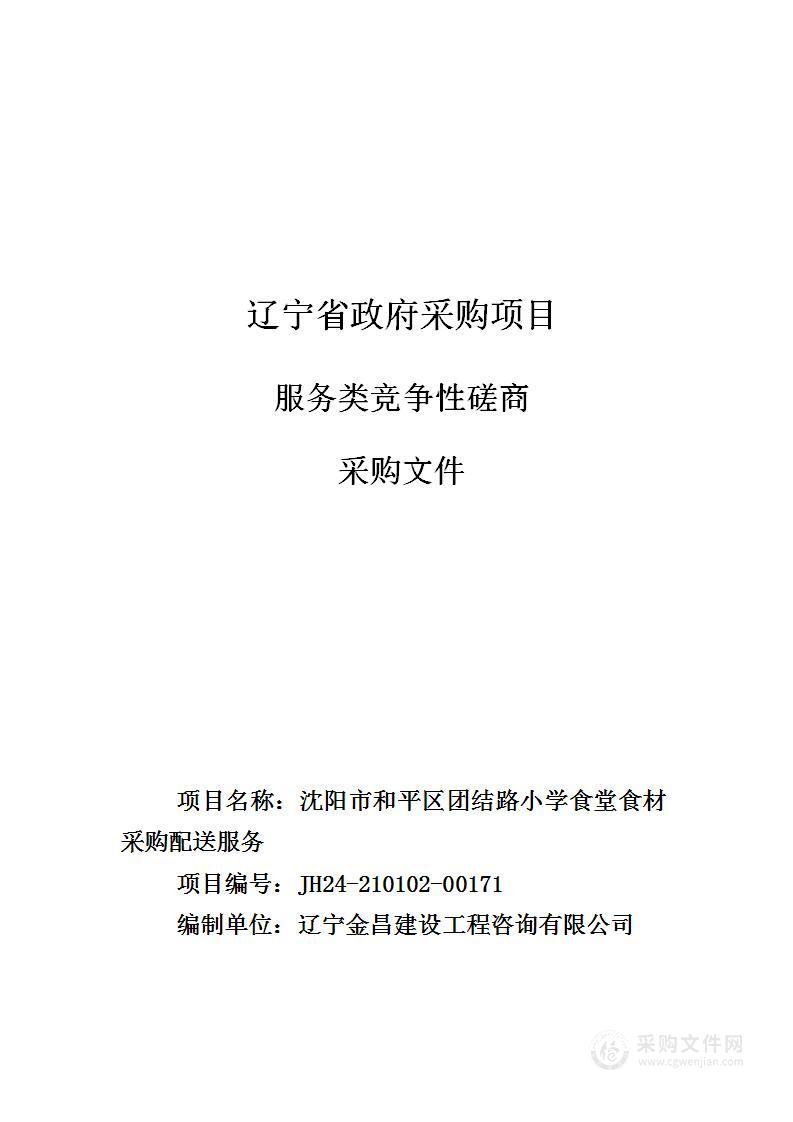 辽宁省政府采购项目

服务类竞争性磋商

采购文件

项目名称：沈阳市和平区团结路小学食堂食材采购配送服务

项目编号：JH24-210102-00171

编制单位：辽宁金昌建设工程咨询有限公司

采购文件网
www.cgwenjian.com